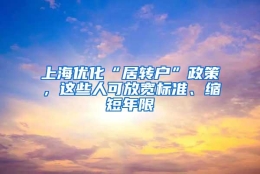 上海优化“居转户”政策，这些人可放宽标准、缩短年限